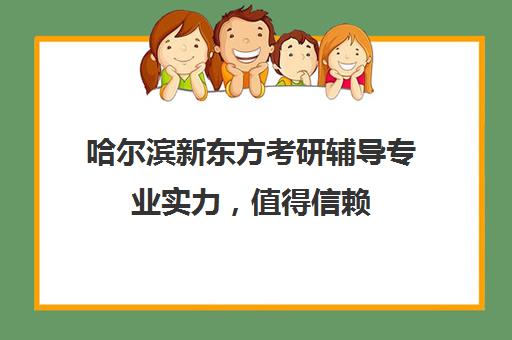 哈尔滨新东方考研辅导专业实力，值得信赖